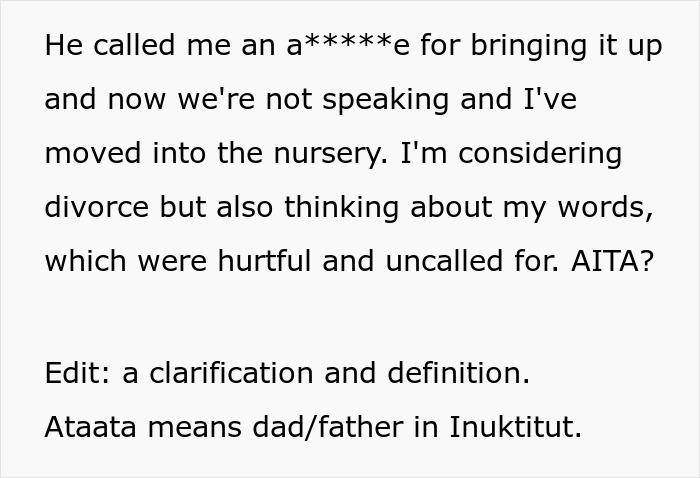 He called me an a*****e for bringing it up and now we're not speaking and I've moved into the nursery. I'm considering divorce but also thinking about my words, which were hurtful and uncalled for. AITA?

Edit: a clarification and definition.
Ataata means dad/father in Inuktitut.